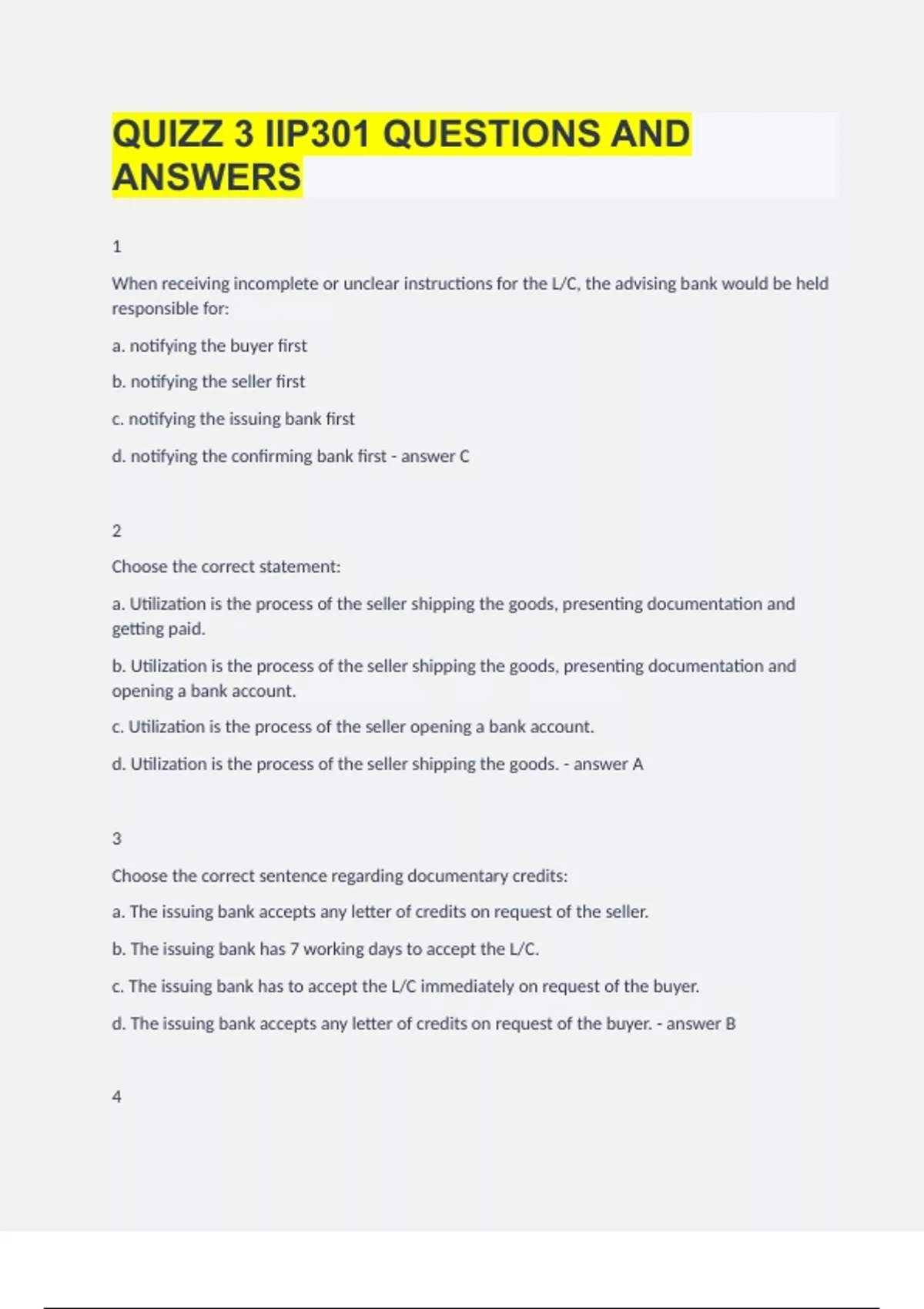 QUIZZ 3 IIP301 QUESTIONS AND ANSWERS

1

When receiving incomplete or unclear instructions for the L/C, the advising bank would be held responsible for:

a. notifying the buyer first

b. notifying the seller first

c. notifying the issuing bank first

d. notifying the confirming bank first - answer C

2

Choose the correct statement:

a. Utilization is the process of the seller shipping the goods, presenting documentation and getting paid.

b. Utilization is the process of the seller shipping the goods, presenting documentation and opening a bank account.

c. Utilization is the process of the seller opening a bank account.

d. Utilization is the process of the seller shipping the goods. - answer A

3

Choose the correct sentence regarding documentary credits:

a. The issuing bank accepts any letter of credits on request of the seller.

b. The issuing bank has 7 working days to accept the L/C.

c. The issuing bank has to accept the L/C immediately on request of the buyer.

d. The issuing bank accepts any letter of credits on request of the buyer. - answer B

4